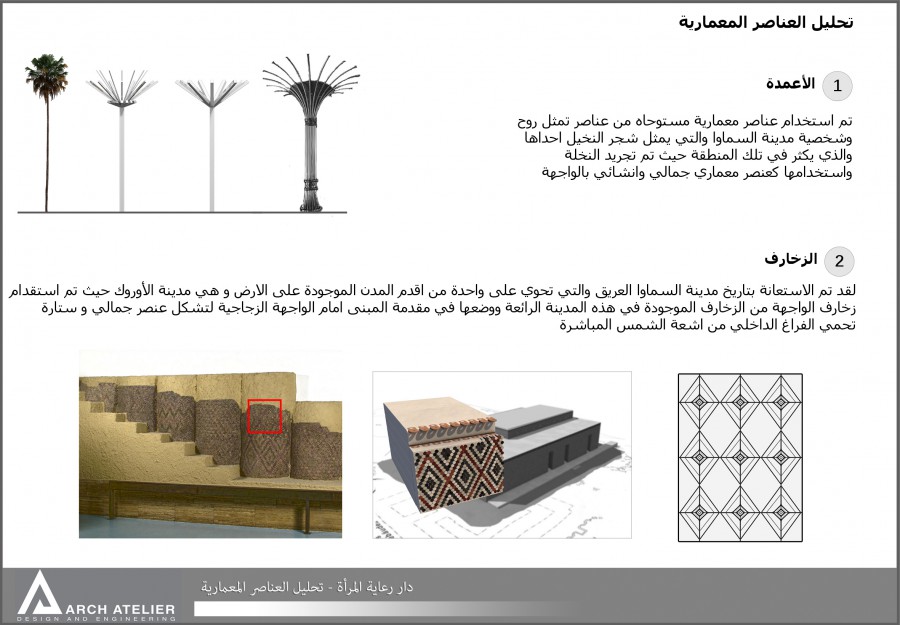 تحليل العناصر المعمارية

1 الأعمدة

تم استخدام عناصر معمارية مستوحاه من عناصر تمثل روح وشخصية مدينة السماوا والتي يمثل شجر النخيل احداها والذي يكثر في تلك المنطقة حيث تم تجريد النخلة واستخدامها كعنصر معماري جمالي وانشائي بالواجهة

2 الزخارف

لقد تم الاستعانة بتاريخ مدينة السماوا العريق والتي تحوي على واحدة من اقدم المدن الموجودة على الارض و هي مدينة الأوروك حيث تم استقدام زخارف الواجهة من الزخارف الموجودة في هذه المدينة الرائعة ووضعها في مقدمة المبنى امام الواجهة الزجاجية لتشكل عنصر جمالي و ستارة تحمي الفراغ الداخلي من اشعة الشمس المباشرة

ARCH ATELIER
DESIGN AND ENGINEERING

دار رعاية المرأة - تحليل العناصر المعمارية